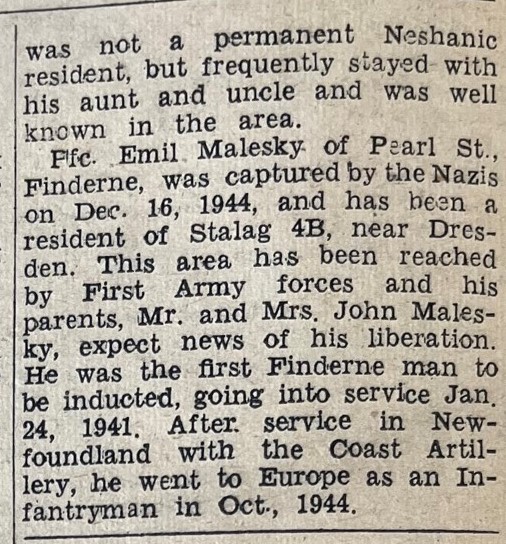 was not a permanent Neshanic resident, but frequently stayed with his aunt and uncle and was well known in the area.

Pfc. Emil Malesky of Pearl St., Finderne, was captured by the Nazis on Dec. 16, 1944, and has been a resident of Stalag 4B, near Dresden. This area has been reached by First Army forces and his parents, Mr. and Mrs. John Malesky, expect news of his liberation. He was the first Finderne man to be inducted, going into service Jan. 24, 1941. After service in Newfoundland with the Coast Artillery, he went to Europe as an Infantryman in Oct., 1944.